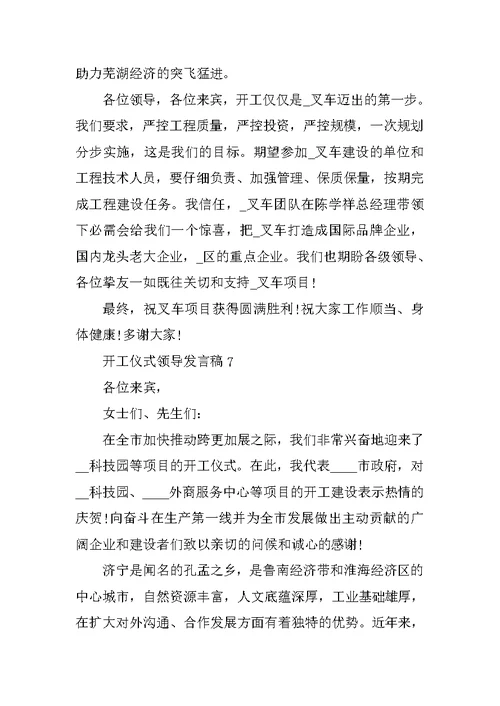 助力芜湖经济的突飞猛进。

各位领导，各位来宾，开工仅仅是_叉车迈出的第一步。我们要求，严控工程质量，严控投资，严控规模，一次规划分步实施，这是我们的目标。期望参加_叉车建设的单位和工程技术人员，要仔细负责、加强管理、保质保量，按期完成工程建设任务。我信任，_叉车团队在陈学祥总经理带领下必需会给我们一个惊喜，把_叉车打造成国际品牌企业，国内龙头老大企业，_区的重点企业。我们也期盼各级领导、各位挚友一如既往关切和支持_叉车项目！

最终，祝叉车项目获得圆满胜利！祝大家工作顺当、身体健康！多谢大家！

开工仪式领导发言稿 7

各位来宾，

女士们、先生们：

在全市加快推动跨更加展之际，我们非常兴奋地迎来了__科技园等项目的开工仪式。在此，我代表____市政府，对__科技园、____外商服务中心等项目的开工建设表示热情的庆贺！向奋斗在生产第一线并为全市发展做出主动贡献的广阔企业和建设者们致以亲切的问候和诚心的感谢！

济宁是闻名的孔孟之乡，是鲁南经济带和淮海经济区的中心城市，自然资源丰富，人文底蕴深厚，工业基础雄厚，在扩大对外沟通、合作发展方面有着独特的优势。近年来，